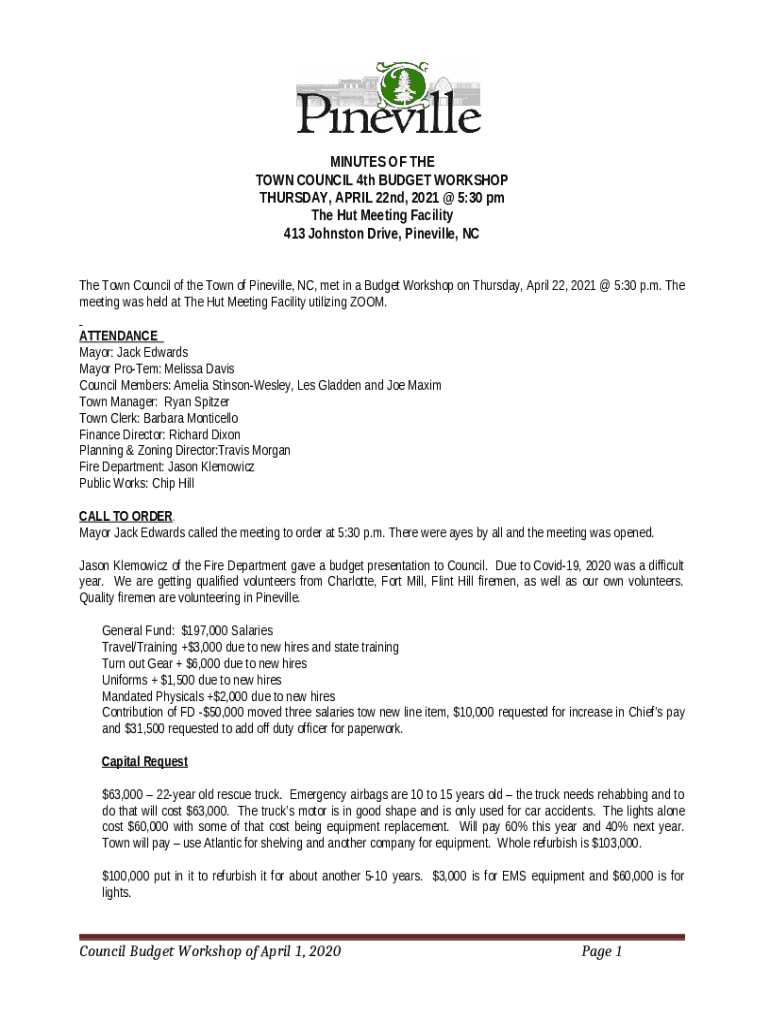 Pineville

MINUTES OF THE
TOWN COUNCIL 4th BUDGET WORKSHOP
THURSDAY, APRIL 22nd, 2021 @ 5:30 pm
The Hut Meeting Facility
413 Johnston Drive, Pineville, NC

The Town Council of the Town of Pineville, NC, met in a Budget Workshop on Thursday, April 22, 2021 @ 5:30 p.m. The meeting was held at The Hut Meeting Facility utilizing ZOOM.

ATTENDANCE
Mayor: Jack Edwards
Mayor Pro-Tem: Melissa Davis
Council Members: Amelia Stinson-Wesley, Les Gladden and Joe Maxim
Town Manager: Ryan Spitzer
Town Clerk: Barbara Monticello
Finance Director: Richard Dixon
Planning & Zoning Director:Travis Morgan
Fire Department: Jason Klemowicz
Public Works: Chip Hill

CALL TO ORDER.
Mayor Jack Edwards called the meeting to order at 5:30 p.m. There were ayes by all and the meeting was opened.

Jason Klemowicz of the Fire Department gave a budget presentation to Council. Due to Covid-19, 2020 was a difficult year. We are getting qualified volunteers from Charlotte, Fort Mill, Flint Hill firemen, as well as our own volunteers. Quality firemen are volunteering in Pineville.

General Fund: $197,000 Salaries
Travel/Training +$3,000 due to new hires and state training
Turn out Gear + $6,000 due to new hires
Uniforms + $1,500 due to new hires
Mandated Physicals +$2,000 due to new hires
Contribution of FD -$50,000 moved three salaries tow new line item, $10,000 requested for increase in Chief's pay and $31,500 requested to add off duty officer for paperwork.

Capital Request

$63,000 – 22-year old rescue truck. Emergency airbags are 10 to 15 years old – the truck needs rehabbing and to do that will cost $63,000. The truck's motor is in good shape and is only used for car accidents. The lights alone cost $60,000 with some of that cost being equipment replacement. Will pay 60% this year and 40% next year. Town will pay – use Atlantic for shelving and another company for equipment. Whole refurbish is $103,000.

$100,000 put in it to refurbish it for about another 5-10 years. $3,000 is for EMS equipment and $60,000 is for lights.

Council Budget Workshop of April 1, 2020 Page 1